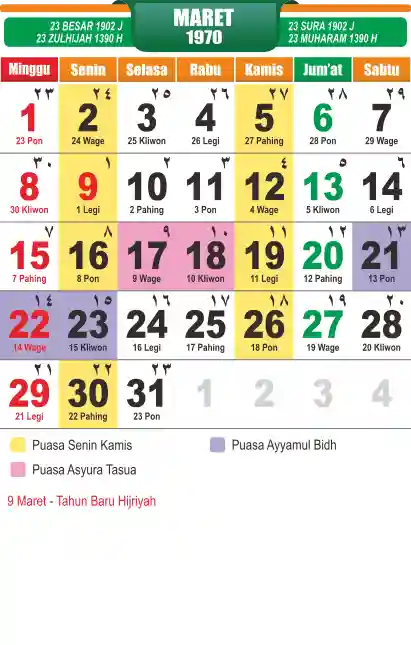 23 BESAR 1902 J
23 ZULHIJAH 1390 H

MARET
1970

23 SURA 1902 J
23 MUHARAM 1390 H

| Minggu | Senin | Selasa | Rabu | Kamis | Jum'at | Sabtu |
|---|---|---|---|---|---|---|
| ٢٣ 1 23 Pon | ٢٤ 2 24 Wage | ٢٥ 3 25 Kliwon | ٢٦ 4 26 Legi | ٢٧ 5 27 Pahing | ٢٨ 6 28 Pon | ٢٩ 7 29 Wage |
| ٣٠ 8 30 Kliwon | ١ 9 1 Legi | ٢ 10 2 Pahing | ٣ 11 3 Pon | ٤ 12 4 Wage | ٥ 13 5 Kliwon | ٦ 14 6 Legi |
| ٧ 15 7 Pahing | ٨ 16 8 Pon | ٩ 17 9 Wage | ١٠ 18 10 Kliwon | ١١ 19 11 Legi | ١٢ 20 12 Pahing | ١٣ 21 13 Pon |
| ١٤ 22 14 Wage | ١٥ 23 15 Kliwon | ١٦ 24 16 Legi | ١٧ 25 17 Pahing | ١٨ 26 18 Pon | ١٩ 27 19 Wage | ٢٠ 28 20 Kliwon |
| ٢١ 29 21 Legi | ٢٢ 30 22 Pahing | ٢٣ 31 23 Pon | 1 | 2 | 3 | 4 |

Puasa Senin Kamis
Puasa Ayyamul Bidh
Puasa Asyura Tasua

9 Maret - Tahun Baru Hijriyah